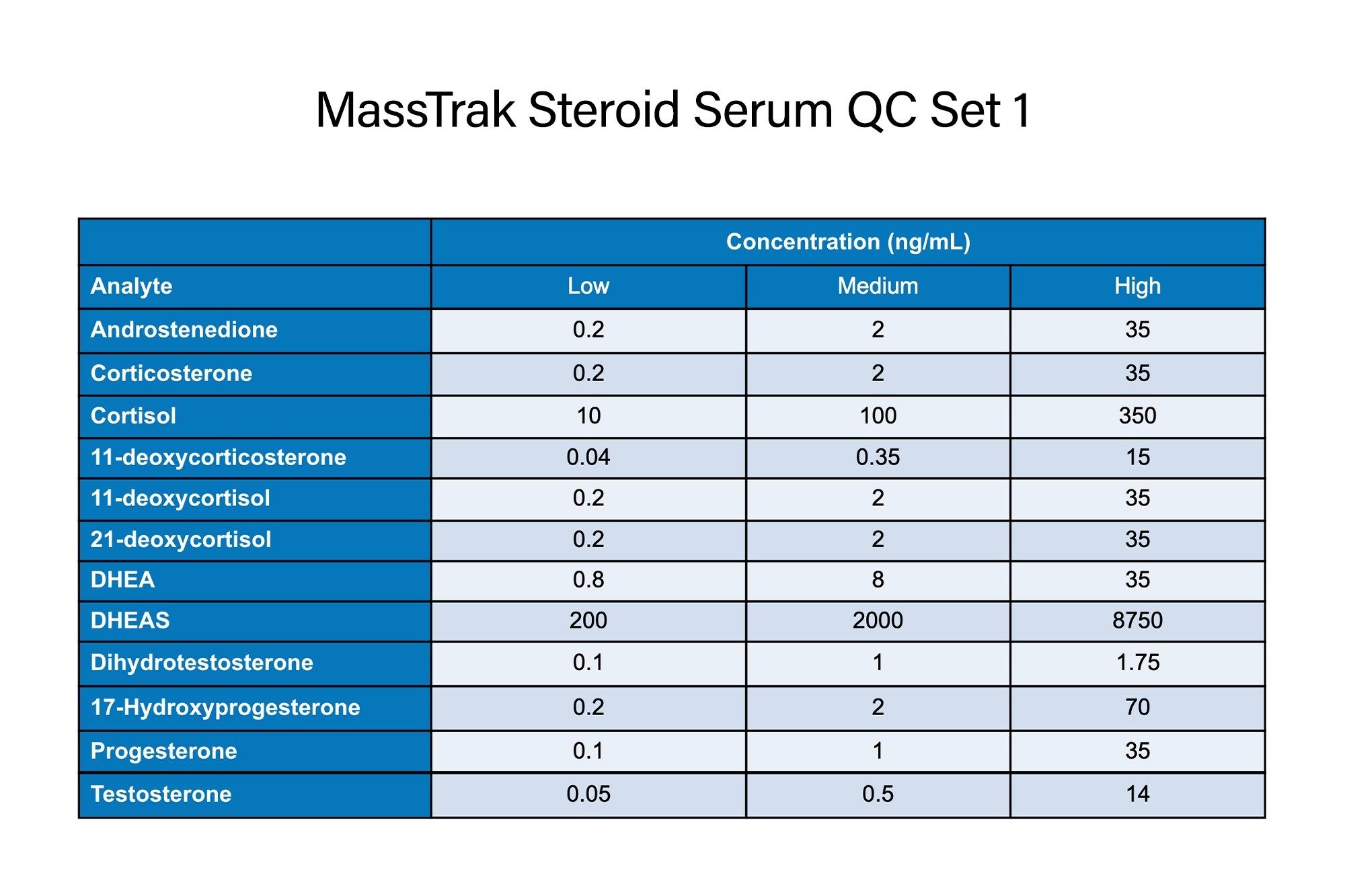 MassTrak Steroid Serum QC Set 1

| | Concentration (ng/mL) | | |
|---|---|---|---|
| Analyte | Low | Medium | High |
| Androstenedione | 0.2 | 2 | 35 |
| Corticosterone | 0.2 | 2 | 35 |
| Cortisol | 10 | 100 | 350 |
| 11-deoxycorticosterone | 0.04 | 0.35 | 15 |
| 11-deoxycortisol | 0.2 | 2 | 35 |
| 21-deoxycortisol | 0.2 | 2 | 35 |
| DHEA | 0.8 | 8 | 35 |
| DHEAS | 200 | 2000 | 8750 |
| Dihydrotestosterone | 0.1 | 1 | 1.75 |
| 17-Hydroxyprogesterone | 0.2 | 2 | 70 |
| Progesterone | 0.1 | 1 | 35 |
| Testosterone | 0.05 | 0.5 | 14 |